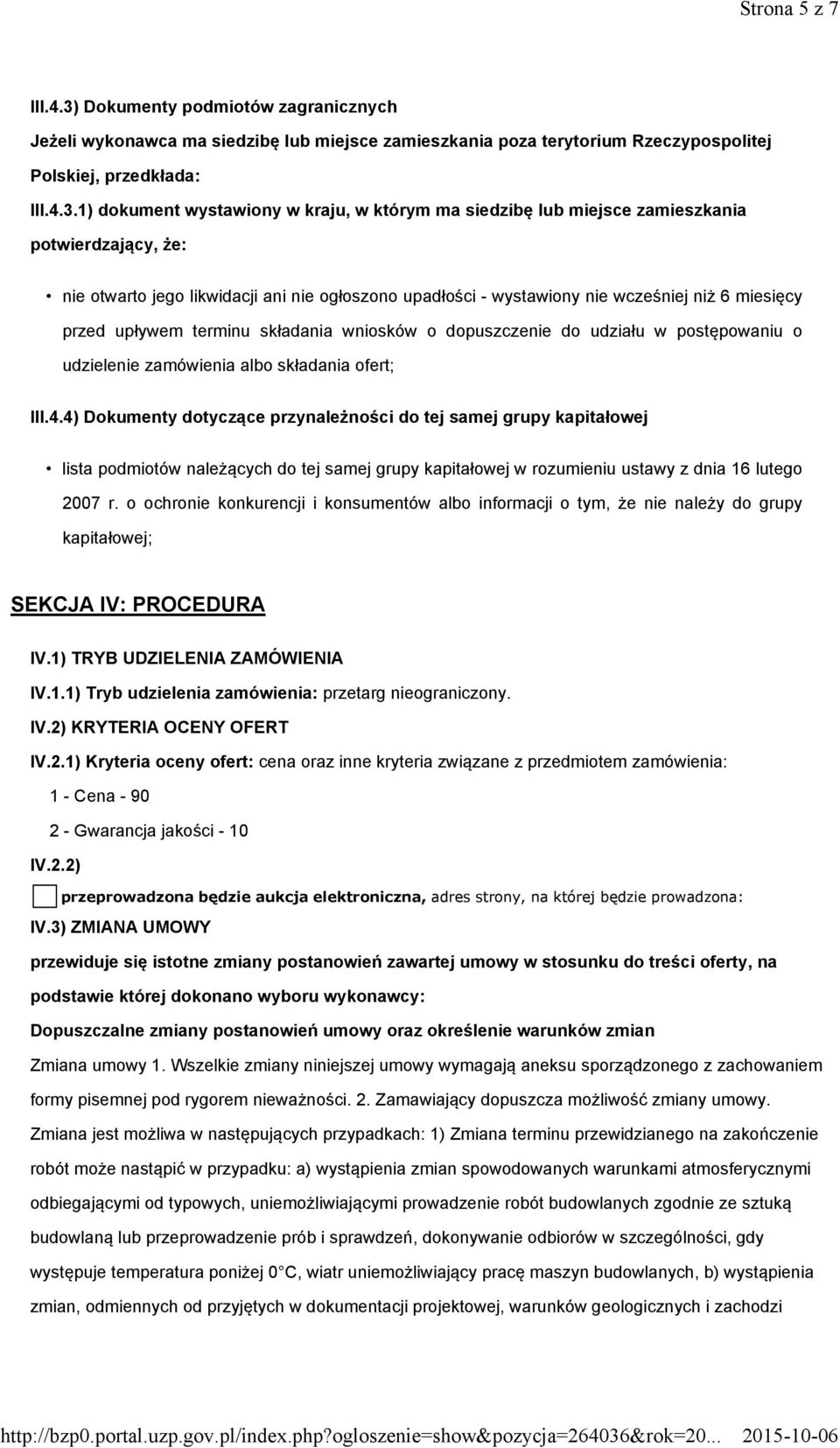 Strona 5 z 7

III.4.3) Dokumenty podmiotów zagranicznych

Jeżeli wykonawca ma siedzibę lub miejsce zamieszkania poza terytorium Rzeczypospolitej Polskiej, przedkłada:

III.4.3.1) dokument wystawiony w kraju, w którym ma siedzibę lub miejsce zamieszkania potwierdzający, że:

• nie otwarto jego likwidacji ani nie ogłoszono upadłości - wystawiony nie wcześniej niż 6 miesięcy przed upływem terminu składania wniosków o dopuszczenie do udziału w postępowaniu o udzielenie zamówienia albo składania ofert;

III.4.4) Dokumenty dotyczące przynależności do tej samej grupy kapitałowej

• lista podmiotów należących do tej samej grupy kapitałowej w rozumieniu ustawy z dnia 16 lutego 2007 r. o ochronie konkurencji i konsumentów albo informacji o tym, że nie należy do grupy kapitałowej;

SEKCJA IV: PROCEDURA

IV.1) TRYB UDZIELENIA ZAMÓWIENIA

IV.1.1) Tryb udzielenia zamówienia: przetarg nieograniczony.

IV.2) KRYTERIA OCENY OFERT

IV.2.1) Kryteria oceny ofert: cena oraz inne kryteria związane z przedmiotem zamówienia:

1 - Cena - 90

2 - Gwarancja jakości - 10

IV.2.2)

przeprowadzona będzie aukcja elektroniczna, adres strony, na której będzie prowadzona:

IV.3) ZMIANA UMOWY

przewiduje się istotne zmiany postanowień zawartej umowy w stosunku do treści oferty, na podstawie której dokonano wyboru wykonawcy:

Dopuszczalne zmiany postanowień umowy oraz określenie warunków zmian

Zmiana umowy 1. Wszelkie zmiany niniejszej umowy wymagają aneksu sporządzonego z zachowaniem formy pisemnej pod rygorem nieważności. 2. Zamawiający dopuszcza możliwość zmiany umowy. Zmiana jest możliwa w następujących przypadkach: 1) Zmiana terminu przewidzianego na zakończenie robót może nastąpić w przypadku: a) wystąpienia zmian spowodowanych warunkami atmosferycznymi odbiegającymi od typowych, uniemożliwiającymi prowadzenie robót budowlanych zgodnie ze sztuką budowlaną lub przeprowadzenie prób i sprawdzeń, dokonywanie odbiorów w szczególności, gdy występuje temperatura poniżej 0 C, wiatr uniemożliwiający pracę maszyn budowlanych, b) wystąpienia zmian, odmiennych od przyjętych w dokumentacji projektowej, warunków geologicznych i zachodzi

http://bzp0.portal.uzp.gov.pl/index.php?ogloszenie=show&pozycja=264036&rok=20... 2015-10-06